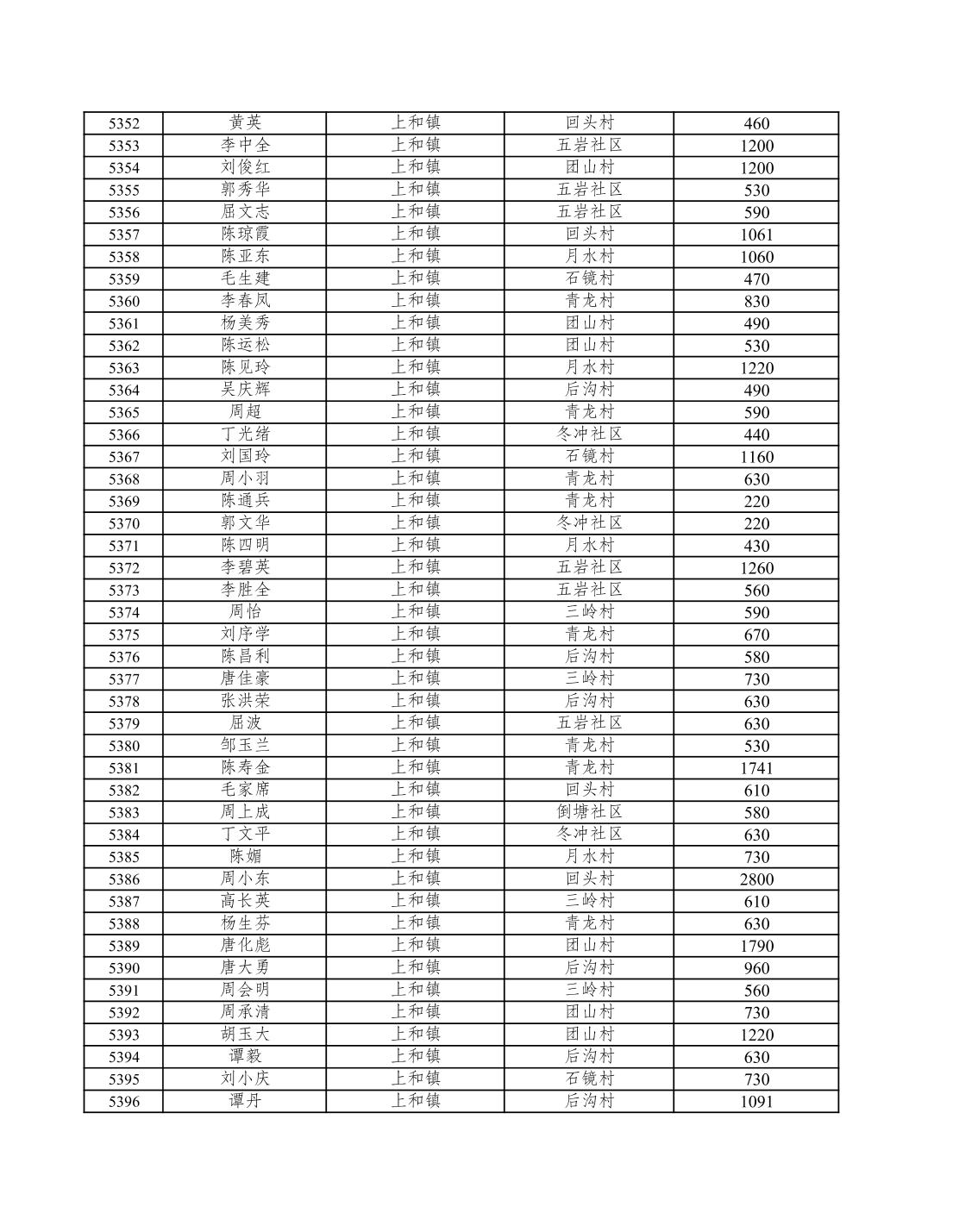 | 5352 | 黄英 | 上和镇 | 回头村 | 460 |
|---|---|---|---|---|
| 5353 | 李中全 | 上和镇 | 五岩社区 | 1200 |
| 5354 | 刘俊红 | 上和镇 | 团山村 | 1200 |
| 5355 | 郭秀华 | 上和镇 | 五岩社区 | 530 |
| 5356 | 屈文志 | 上和镇 | 五岩社区 | 590 |
| 5357 | 陈琼霞 | 上和镇 | 回头村 | 1061 |
| 5358 | 陈亚东 | 上和镇 | 月水村 | 1060 |
| 5359 | 毛生建 | 上和镇 | 石镜村 | 470 |
| 5360 | 李春凤 | 上和镇 | 青龙村 | 830 |
| 5361 | 杨美秀 | 上和镇 | 团山村 | 490 |
| 5362 | 陈运松 | 上和镇 | 团山村 | 530 |
| 5363 | 陈见玲 | 上和镇 | 月水村 | 1220 |
| 5364 | 吴庆辉 | 上和镇 | 后沟村 | 490 |
| 5365 | 周超 | 上和镇 | 青龙村 | 590 |
| 5366 | 丁光绪 | 上和镇 | 冬冲社区 | 440 |
| 5367 | 刘国玲 | 上和镇 | 石镜村 | 1160 |
| 5368 | 周小羽 | 上和镇 | 青龙村 | 630 |
| 5369 | 陈通兵 | 上和镇 | 青龙村 | 220 |
| 5370 | 郭文华 | 上和镇 | 冬冲社区 | 220 |
| 5371 | 陈四明 | 上和镇 | 月水村 | 430 |
| 5372 | 李碧英 | 上和镇 | 五岩社区 | 1260 |
| 5373 | 李胜全 | 上和镇 | 五岩社区 | 560 |
| 5374 | 周怡 | 上和镇 | 三岭村 | 590 |
| 5375 | 刘序学 | 上和镇 | 青龙村 | 670 |
| 5376 | 陈昌利 | 上和镇 | 后沟村 | 580 |
| 5377 | 唐佳豪 | 上和镇 | 三岭村 | 730 |
| 5378 | 张洪荣 | 上和镇 | 后沟村 | 630 |
| 5379 | 屈波 | 上和镇 | 五岩社区 | 630 |
| 5380 | 邹玉兰 | 上和镇 | 青龙村 | 530 |
| 5381 | 陈寿金 | 上和镇 | 青龙村 | 1741 |
| 5382 | 毛家席 | 上和镇 | 回头村 | 610 |
| 5383 | 周上成 | 上和镇 | 倒塘社区 | 580 |
| 5384 | 丁文平 | 上和镇 | 冬冲社区 | 630 |
| 5385 | 陈媚 | 上和镇 | 月水村 | 730 |
| 5386 | 周小东 | 上和镇 | 回头村 | 2800 |
| 5387 | 高长英 | 上和镇 | 三岭村 | 610 |
| 5388 | 杨生芬 | 上和镇 | 青龙村 | 630 |
| 5389 | 唐化彪 | 上和镇 | 团山村 | 1790 |
| 5390 | 唐大勇 | 上和镇 | 后沟村 | 960 |
| 5391 | 周会明 | 上和镇 | 三岭村 | 560 |
| 5392 | 周承清 | 上和镇 | 团山村 | 730 |
| 5393 | 胡玉大 | 上和镇 | 团山村 | 1220 |
| 5394 | 谭毅 | 上和镇 | 后沟村 | 630 |
| 5395 | 刘小庆 | 上和镇 | 石镜村 | 730 |
| 5396 | 谭丹 | 上和镇 | 后沟村 | 1091 |